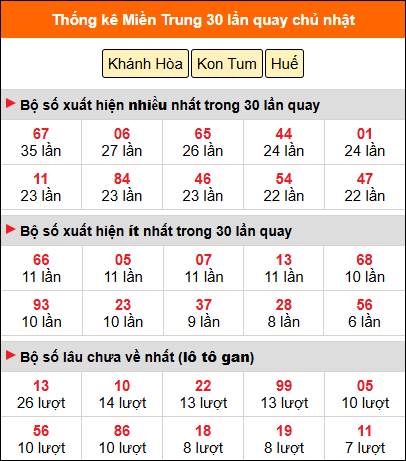 Thống kê Miền Trung 30 lần quay chủ nhật

Khánh Hòa Kon Tum Huế

Bộ số xuất hiện nhiều nhất trong 30 lần quay

| 67 35 lần | 06 27 lần | 65 26 lần | 44 24 lần | 01 24 lần |
|---|---|---|---|---|
| 11 23 lần | 84 23 lần | 46 23 lần | 54 22 lần | 47 22 lần |

Bộ số xuất hiện ít nhất trong 30 lần quay

| 66 11 lần | 05 11 lần | 07 11 lần | 13 11 lần | 68 10 lần |
|---|---|---|---|---|
| 93 10 lần | 23 10 lần | 37 9 lần | 28 8 lần | 56 6 lần |

Bộ số lâu chưa về nhất (lô tô gan)

| 13 26 lượt | 10 14 lượt | 22 13 lượt | 99 13 lượt | 05 10 lượt |
|---|---|---|---|---|
| 56 10 lượt | 86 10 lượt | 18 8 lượt | 19 8 lượt | 11 7 lượt |